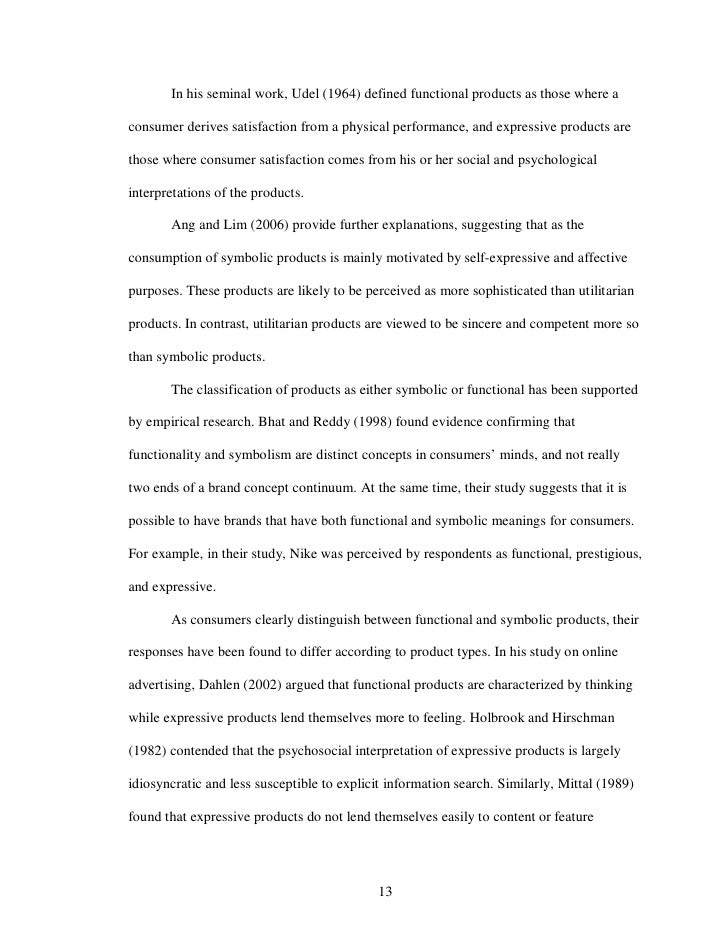 In his seminal work, Udel (1964) defined functional products as those where a consumer derives satisfaction from a physical performance, and expressive products are those where consumer satisfaction comes from his or her social and psychological interpretations of the products.

Ang and Lim (2006) provide further explanations, suggesting that as the consumption of symbolic products is mainly motivated by self-expressive and affective purposes. These products are likely to be perceived as more sophisticated than utilitarian products. In contrast, utilitarian products are viewed to be sincere and competent more so than symbolic products.

The classification of products as either symbolic or functional has been supported by empirical research. Bhat and Reddy (1998) found evidence confirming that functionality and symbolism are distinct concepts in consumers' minds, and not really two ends of a brand concept continuum. At the same time, their study suggests that it is possible to have brands that have both functional and symbolic meanings for consumers. For example, in their study, Nike was perceived by respondents as functional, prestigious, and expressive.

As consumers clearly distinguish between functional and symbolic products, their responses have been found to differ according to product types. In his study on online advertising, Dahlen (2002) argued that functional products are characterized by thinking while expressive products lend themselves more to feeling. Holbrook and Hirschman (1982) contended that the psychosocial interpretation of expressive products is largely idiosyncratic and less susceptible to explicit information search. Similarly, Mittal (1989) found that expressive products do not lend themselves easily to content or feature

13